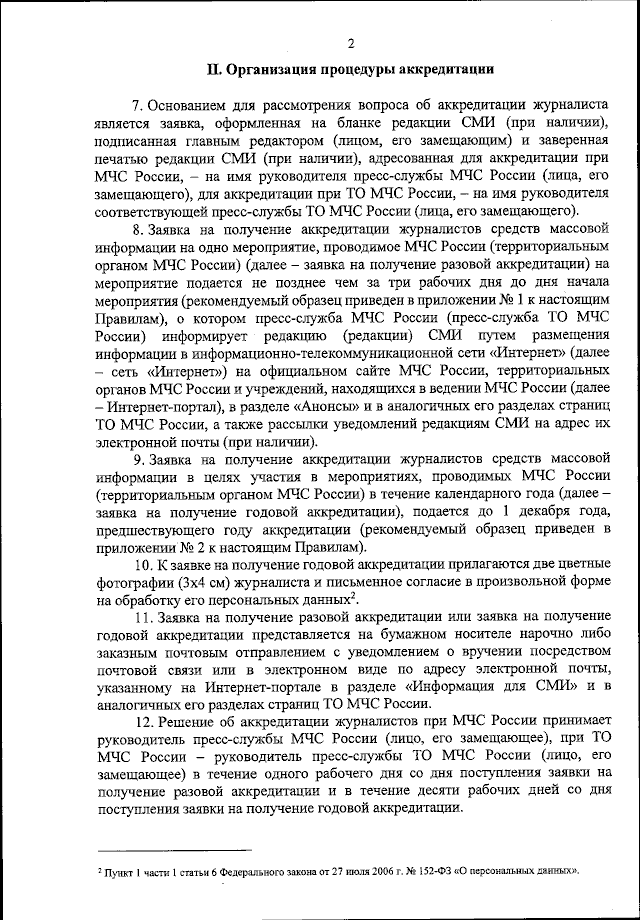 2

II. Организация процедуры аккредитации

7. Основанием для рассмотрения вопроса об аккредитации журналиста является заявка, оформленная на бланке редакции СМИ (при наличии), подписанная главным редактором (лицом, его замещающим) и заверенная печатью редакции СМИ (при наличии), адресованная для аккредитации при МЧС России, – на имя руководителя пресс-службы МЧС России (лица, его замещающего), для аккредитации при ТО МЧС России, – на имя руководителя соответствующей пресс-службы ТО МЧС России (лица, его замещающего).

8. Заявка на получение аккредитации журналистов средств массовой информации на одно мероприятие, проводимое МЧС России (территориальным органом МЧС России) (далее – заявка на получение разовой аккредитации) на мероприятие подается не позднее чем за три рабочих дня до дня начала мероприятия (рекомендуемый образец приведен в приложении № 1 к настоящим Правилам), о котором пресс-служба МЧС России (пресс-служба ТО МЧС России) информирует редакцию (редакции) СМИ путем размещения информации в информационно-телекоммуникационной сети «Интернет» (далее – сеть «Интернет») на официальном сайте МЧС России, территориальных органов МЧС России и учреждений, находящихся в ведении МЧС России (далее – Интернет-портал), в разделе «Анонсы» и в аналогичных его разделах страниц ТО МЧС России, а также рассылки уведомлений редакциям СМИ на адрес их электронной почты (при наличии).

9. Заявка на получение аккредитации журналистов средств массовой информации в целях участия в мероприятиях, проводимых МЧС России (территориальным органом МЧС России) в течение календарного года (далее – заявка на получение годовой аккредитации), подается до 1 декабря года, предшествующего году аккредитации (рекомендуемый образец приведен в приложении № 2 к настоящим Правилам).

10. К заявке на получение годовой аккредитации прилагаются две цветные фотографии (3х4 см) журналиста и письменное согласие в произвольной форме на обработку его персональных данных$^2$.

11. Заявка на получение разовой аккредитации или заявка на получение годовой аккредитации представляется на бумажном носителе нарочно либо заказным почтовым отправлением с уведомлением о вручении посредством почтовой связи или в электронном виде по адресу электронной почты, указанному на Интернет-портале в разделе «Информация для СМИ» и в аналогичных его разделах страниц ТО МЧС России.

12. Решение об аккредитации журналистов при МЧС России принимает руководитель пресс-службы МЧС России (лицо, его замещающее), при ТО МЧС России – руководитель пресс-службы ТО МЧС России (лицо, его замещающее) в течение одного рабочего дня со дня поступления заявки на получение разовой аккредитации и в течение десяти рабочих дней со дня поступления заявки на получение годовой аккредитации.

$^2$ Пункт 1 части 1 статьи 6 Федерального закона от 27 июля 2006 г. № 152-ФЗ «О персональных данных».